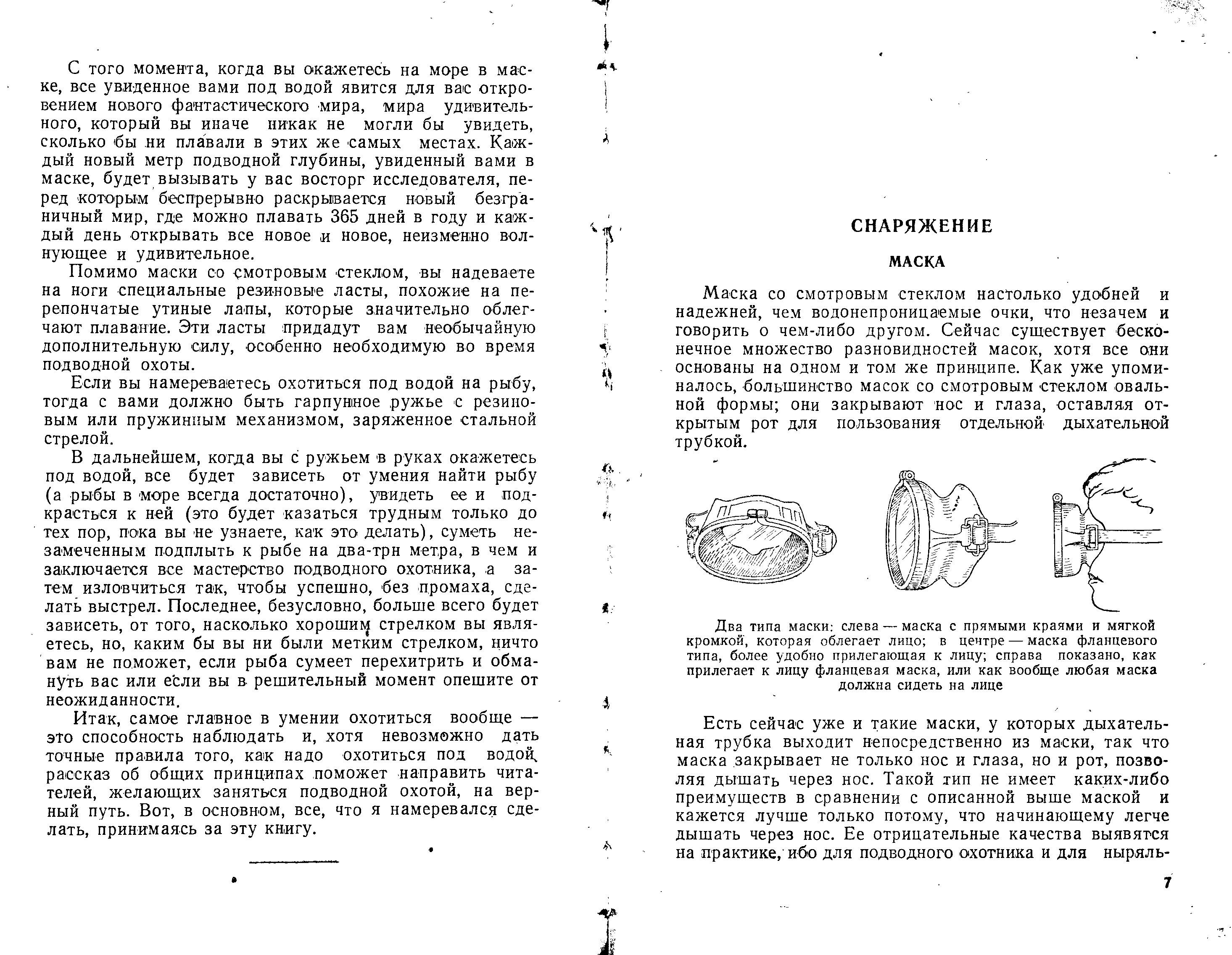 С того момента, когда вы окажетесь на море в маске, все увиденное вами под водой явится для вас откровением нового фантастического мира, мира удивительного, который вы иначе никак не могли бы увидеть, сколько бы ни плавали в этих же самых местах. Каждый новый метр подводной глубины, увиденный вами в маске, будет вызывать у вас восторг исследователя, перед которым беспрерывно раскрывается новый безграничный мир, где можно плавать 365 дней в году и каждый день открывать все новое и новое, неизменно волнующее и удивительное.

Помимо маски со смотровым стеклом, вы надеваете на ноги специальные резиновые ласты, похожие на перепончатые утиные лапы, которые значительно облегчают плавание. Эти ласты придадут вам необычайную дополнительную силу, особенно необходимую во время подводной охоты.

Если вы намереваетесь охотиться под водой на рыбу, тогда с вами должно быть гарпунное ружье с резиновым или пружинным механизмом, заряженное стальной стрелой.

В дальнейшем, когда вы с ружьем в руках окажетесь под водой, все будет зависеть от умения найти рыбу (а рыбы в море всегда достаточно), увидеть ее и подкрасться к ней (это будет казаться трудным только до тех пор, пока вы не узнаете, как это делать), суметь незамеченным подплыть к рыбе на два-трн метра, в чем и заключается все мастерство подводного охотника, а затем изловчиться так, чтобы успешно, без промаха, сделать выстрел. Последнее, безусловно, больше всего будет зависеть, от того, насколько хорошим стрелком вы являетесь, но, каким бы вы ни были метким стрелком, ничто вам не поможет, если рыба сумеет перехитрить и обмануть вас или если вы в решительный момент опешите от неожиданности.

Итак, самое главное в умении охотиться вообще — это способность наблюдать и, хотя невозможно дать точные правила того, как надо охотиться под водой, рассказ об общих принципах поможет направить читателей, желающих заняться подводной охотой, на верный путь. Вот, в основном, все, что я намеревался сделать, принимаясь за эту книгу.

СНАРЯЖЕНИЕ

МАСКА

Маска со смотровым стеклом настолько удобней и надежней, чем водонепроницаемые очки, что незачем и говорить о чем-либо другом. Сейчас существует бесконечное множество разновидностей масок, хотя все они основаны на одном и том же принципе. Как уже упоминалось, большинство масок со смотровым стеклом овальной формы; они закрывают нос и глаза, оставляя открытым рот для пользования отдельной дыхательной трубкой.

Два типа маски: слева — маска с прямыми краями и мягкой кромкой, которая облегает лицо; в центре — маска фланцевого типа, более удобно прилегающая к лицу; справа показано, как прилегает к лицу фланцевая маска, или как вообще любая маска должна сидеть на лице

Есть сейчас уже и такие маски, у которых дыхательная трубка выходит непосредственно из маски, так что маска закрывает не только нос и глаза, но и рот, позволяя дышать через нос. Такой тип не имеет каких-либо преимуществ в сравнении с описанной выше маской и кажется лучше только потому, что начинающему легче дышать через нос. Ее отрицательные качества выявятся на практике, ибо для подводного охотника и для ныряль-

7